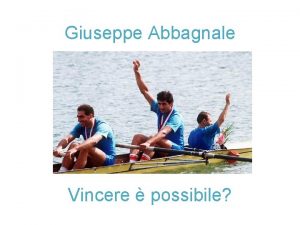 Giuseppe Abbagnale

Vincere è possibile?